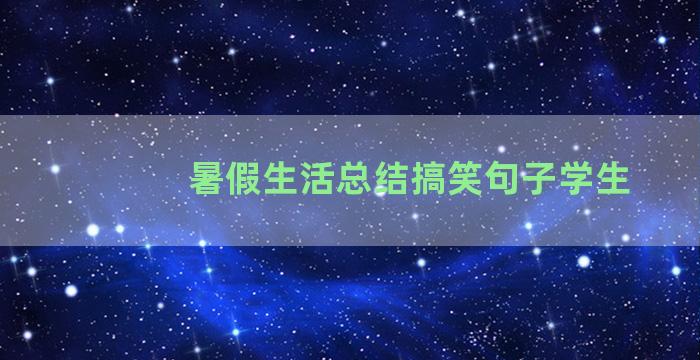 暑假生活总结搞笑句子学生